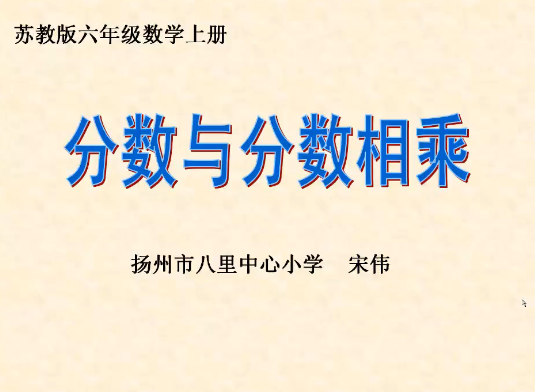 苏教版六年级数学上册

分数与分数相乘

扬州市八里中心小学　宋伟